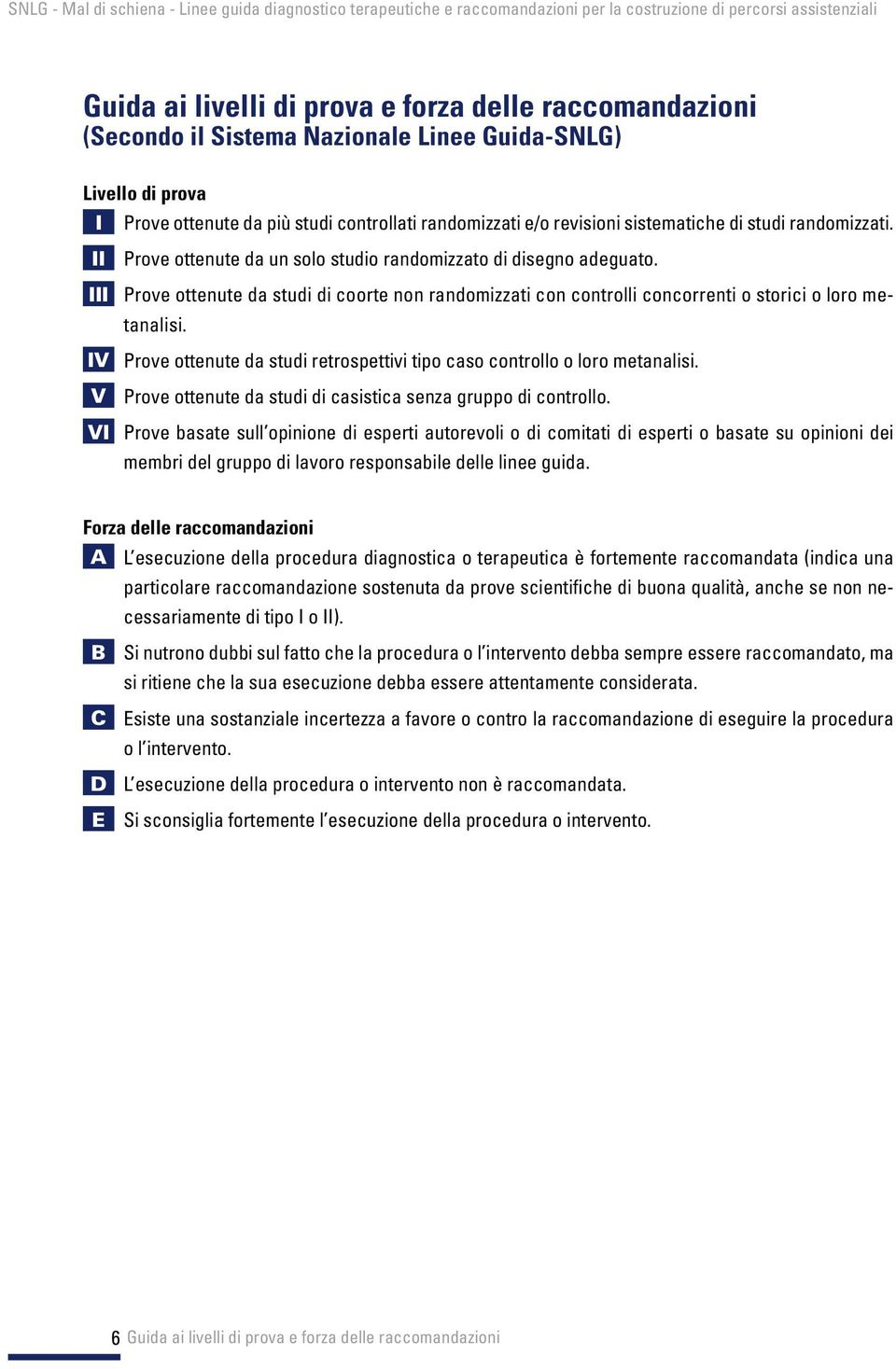 SNLG - Mal di schiena - Linee guida diagnostico terapeutiche e raccomandazioni per la costruzione di percorsi assistenziali

Guida ai livelli di prova e forza delle raccomandazioni
(Secondo il Sistema Nazionale Linee Guida-SNLG)

Livello di prova

I Prove ottenute da più studi controllati randomizzati e/o revisioni sistematiche di studi randomizzati.

II Prove ottenute da un solo studio randomizzato di disegno adeguato.

III Prove ottenute da studi di coorte non randomizzati con controlli concorrenti o storici o loro metanalisi.

IV Prove ottenute da studi retrospettivi tipo caso controllo o loro metanalisi.

V Prove ottenute da studi di casistica senza gruppo di controllo.

VI Prove basate sull'opinione di esperti autorevoli o di comitati di esperti o basate su opinioni dei membri del gruppo di lavoro responsabile delle linee guida.

Forza delle raccomandazioni

A L'esecuzione della procedura diagnostica o terapeutica è fortemente raccomandata (indica una particolare raccomandazione sostenuta da prove scientifiche di buona qualità, anche se non necessariamente di tipo I o II).

B Si nutrono dubbi sul fatto che la procedura o l'intervento debba sempre essere raccomandato, ma si ritiene che la sua esecuzione debba essere attentamente considerata.

C Esiste una sostanziale incertezza a favore o contro la raccomandazione di eseguire la procedura o l'intervento.

D L'esecuzione della procedura o intervento non è raccomandata.

E Si sconsiglia fortemente l'esecuzione della procedura o intervento.

6 Guida ai livelli di prova e forza delle raccomandazioni